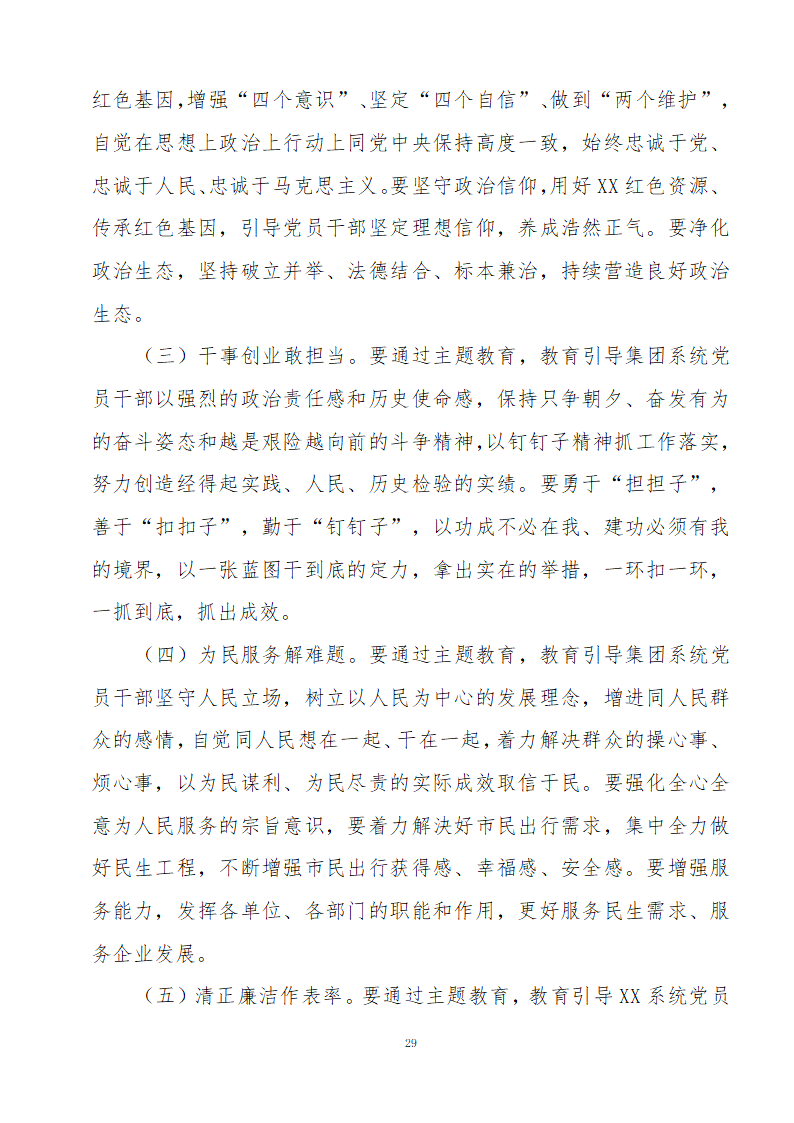 红色基因,增强“四个意识”、坚定“四个自信”、做到“两个维护”，自觉在思想上政治上行动上同党中央保持高度一致，始终忠诚于党、忠诚于人民、忠诚于马克思主义。要坚守政治信仰,用好XX红色资源、传承红色基因，引导党员干部坚定理想信仰，养成浩然正气。要净化政治生态，坚持破立并举、法德结合、标本兼治，持续营造良好政治生态。

（三）干事创业敢担当。要通过主题教育，教育引导集团系统党员干部以强烈的政治责任感和历史使命感，保持只争朝夕、奋发有为的奋斗姿态和越是艰险越向前的斗争精神,以钉钉子精神抓工作落实,努力创造经得起实践、人民、历史检验的实绩。要勇于“担担子”，善于“扣扣子”，勤于“钉钉子”，以功成不必在我、建功必须有我的境界，以一张蓝图干到底的定力，拿出实在的举措，一环扣一环，一抓到底，抓出成效。

（四）为民服务解难题。要通过主题教育，教育引导集团系统党员干部坚守人民立场，树立以人民为中心的发展理念，增进同人民群众的感情,自觉同人民想在一起、干在一起,着力解决群众的操心事、烦心事，以为民谋利、为民尽责的实际成效取信于民。要强化全心全意为人民服务的宗旨意识，要着力解决好市民出行需求，集中全力做好民生工程，不断增强市民出行获得感、幸福感、安全感。要增强服务能力，发挥各单位、各部门的职能和作用，更好服务民生需求、服务企业发展。

（五）清正廉洁作表率。要通过主题教育，教育引导XX系统党员

29